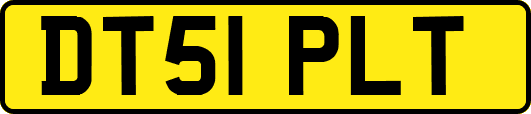 DT51 PLT